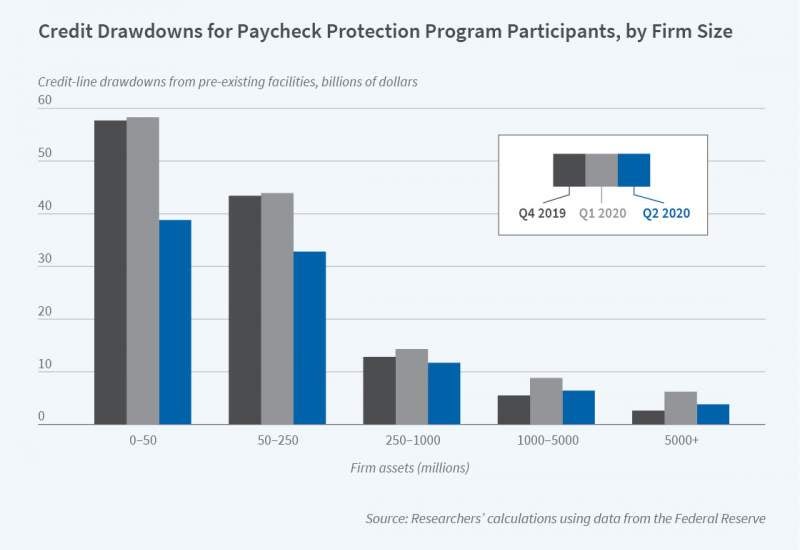 Credit Drawdowns for Paycheck Protection Program Participants, by Firm Size

Credit-line drawdowns from pre-existing facilities, billions of dollars

60
50
40
30
20
10
0

Q4 2019 Q1 2020 Q2 2020

0–50 50–250 250–1000 1000–5000 5000+

Firm assets (millions)

Source: Researchers' calculations using data from the Federal Reserve